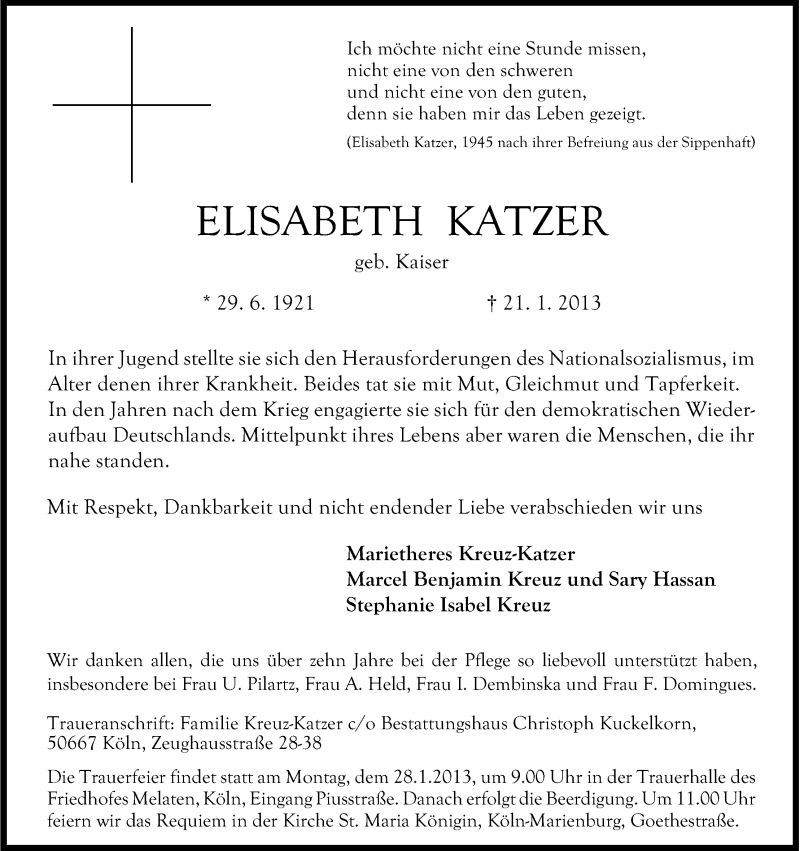 Ich möchte nicht eine Stunde missen,
nicht eine von den schweren
und nicht eine von den guten,
denn sie haben mir das Leben gezeigt.

(Elisabeth Katzer, 1945 nach ihrer Befreiung aus der Sippenhaft)

ELISABETH KATZER

geb. Kaiser

* 29. 6. 1921 † 21. 1. 2013

In ihrer Jugend stellte sie sich den Herausforderungen des Nationalsozialismus, im Alter denen ihrer Krankheit. Beides tat sie mit Mut, Gleichmut und Tapferkeit. In den Jahren nach dem Krieg engagierte sie sich für den demokratischen Wiederaufbau Deutschlands. Mittelpunkt ihres Lebens aber waren die Menschen, die ihr nahe standen.

Mit Respekt, Dankbarkeit und nicht endender Liebe verabschieden wir uns

Marietheres Kreuz-Katzer
Marcel Benjamin Kreuz und Sary Hassan
Stephanie Isabel Kreuz

Wir danken allen, die uns über zehn Jahre bei der Pflege so liebevoll unterstützt haben, insbesondere bei Frau U. Pilartz, Frau A. Held, Frau I. Dembinska und Frau F. Domingues.

Traueranschrift: Familie Kreuz-Katzer c/o Bestattungshaus Christoph Kuckelkorn, 50667 Köln, Zeughausstraße 28-38

Die Trauerfeier findet statt am Montag, dem 28.1.2013, um 9.00 Uhr in der Trauerhalle des Friedhofes Melaten, Köln, Eingang Piusstraße. Danach erfolgt die Beerdigung. Um 11.00 Uhr feiern wir das Requiem in der Kirche St. Maria Königin, Köln-Marienburg, Goethestraße.